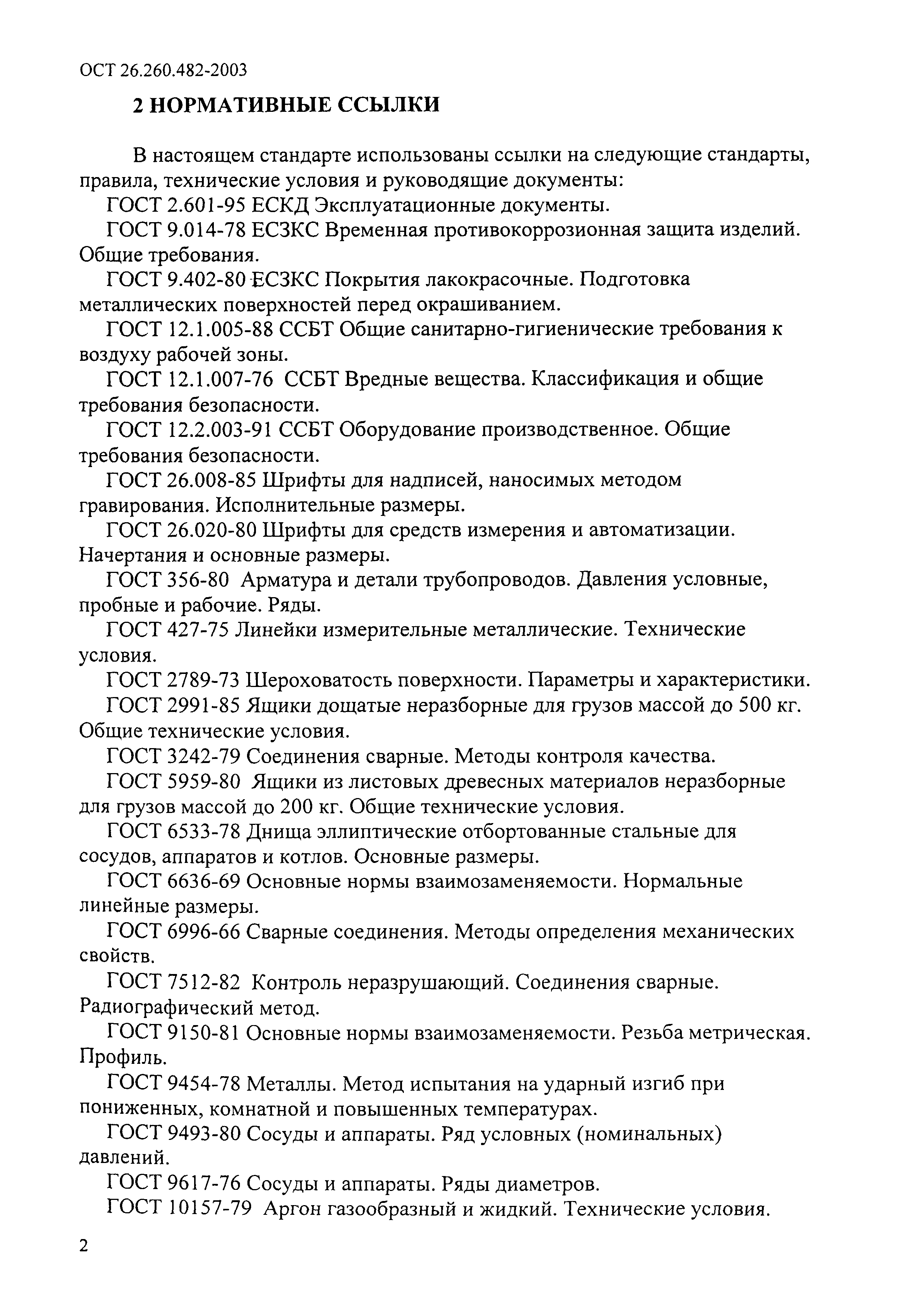 ОСТ 26.260.482-2003

2 НОРМАТИВНЫЕ ССЫЛКИ

В настоящем стандарте использованы ссылки на следующие стандарты, правила, технические условия и руководящие документы:

ГОСТ 2.601-95 ЕСКД Эксплуатационные документы.

ГОСТ 9.014-78 ЕСЗКС Временная противокоррозионная защита изделий. Общие требования.

ГОСТ 9.402-80 ЕСЗКС Покрытия лакокрасочные. Подготовка металлических поверхностей перед окрашиванием.

ГОСТ 12.1.005-88 ССБТ Общие санитарно-гигиенические требования к воздуху рабочей зоны.

ГОСТ 12.1.007-76 ССБТ Вредные вещества. Классификация и общие требования безопасности.

ГОСТ 12.2.003-91 ССБТ Оборудование производственное. Общие требования безопасности.

ГОСТ 26.008-85 Шрифты для надписей, наносимых методом гравирования. Исполнительные размеры.

ГОСТ 26.020-80 Шрифты для средств измерения и автоматизации. Начертания и основные размеры.

ГОСТ 356-80 Арматура и детали трубопроводов. Давления условные, пробные и рабочие. Ряды.

ГОСТ 427-75 Линейки измерительные металлические. Технические условия.

ГОСТ 2789-73 Шероховатость поверхности. Параметры и характеристики.

ГОСТ 2991-85 Ящики дощатые неразборные для грузов массой до 500 кг. Общие технические условия.

ГОСТ 3242-79 Соединения сварные. Методы контроля качества.

ГОСТ 5959-80 Ящики из листовых древесных материалов неразборные для грузов массой до 200 кг. Общие технические условия.

ГОСТ 6533-78 Днища эллиптические отбортованные стальные для сосудов, аппаратов и котлов. Основные размеры.

ГОСТ 6636-69 Основные нормы взаимозаменяемости. Нормальные линейные размеры.

ГОСТ 6996-66 Сварные соединения. Методы определения механических свойств.

ГОСТ 7512-82 Контроль неразрушающий. Соединения сварные. Радиографический метод.

ГОСТ 9150-81 Основные нормы взаимозаменяемости. Резьба метрическая. Профиль.

ГОСТ 9454-78 Металлы. Метод испытания на ударный изгиб при пониженных, комнатной и повышенных температурах.

ГОСТ 9493-80 Сосуды и аппараты. Ряд условных (номинальных) давлений.

ГОСТ 9617-76 Сосуды и аппараты. Ряды диаметров.

ГОСТ 10157-79 Аргон газообразный и жидкий. Технические условия.

2